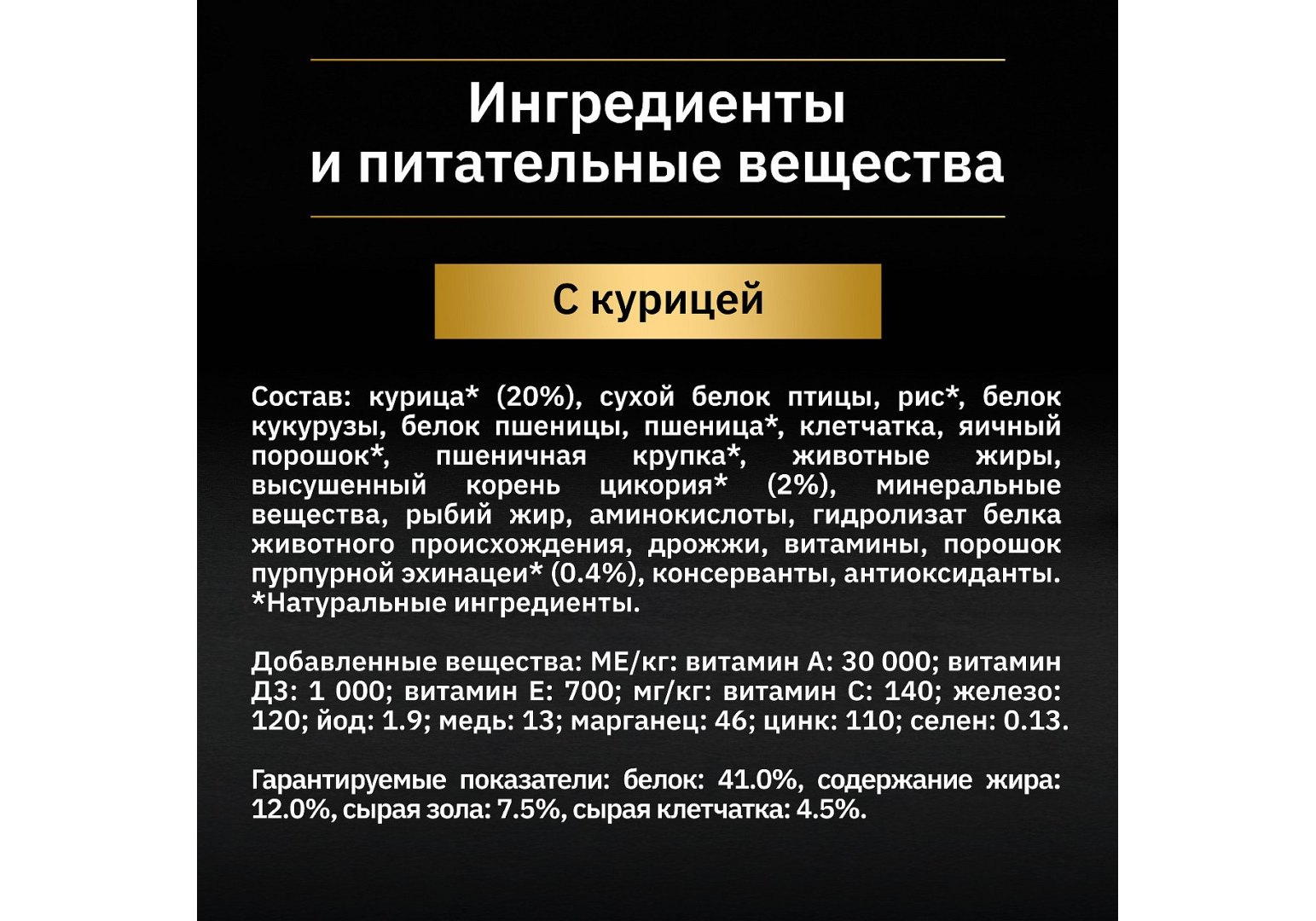 Ингредиенты
и питательные вещества

С курицей

Состав: курица* (20%), сухой белок птицы, рис*, белок кукурузы, белок пшеницы, пшеница*, клетчатка, яичный порошок*, пшеничная крупка*, животные жиры, высушенный корень цикория* (2%), минеральные вещества, рыбий жир, аминокислоты, гидролизат белка животного происхождения, дрожжи, витамины, порошок пурпурной эхинацеи* (0.4%), консерванты, антиоксиданты.
*Натуральные ингредиенты.

Добавленные вещества: МЕ/кг: витамин А: 30 000; витамин Д3: 1 000; витамин Е: 700; мг/кг: витамин С: 140; железо: 120; йод: 1.9; медь: 13; марганец: 46; цинк: 110; селен: 0.13.

Гарантируемые показатели: белок: 41.0%, содержание жира: 12.0%, сырая зола: 7.5%, сырая клетчатка: 4.5%.